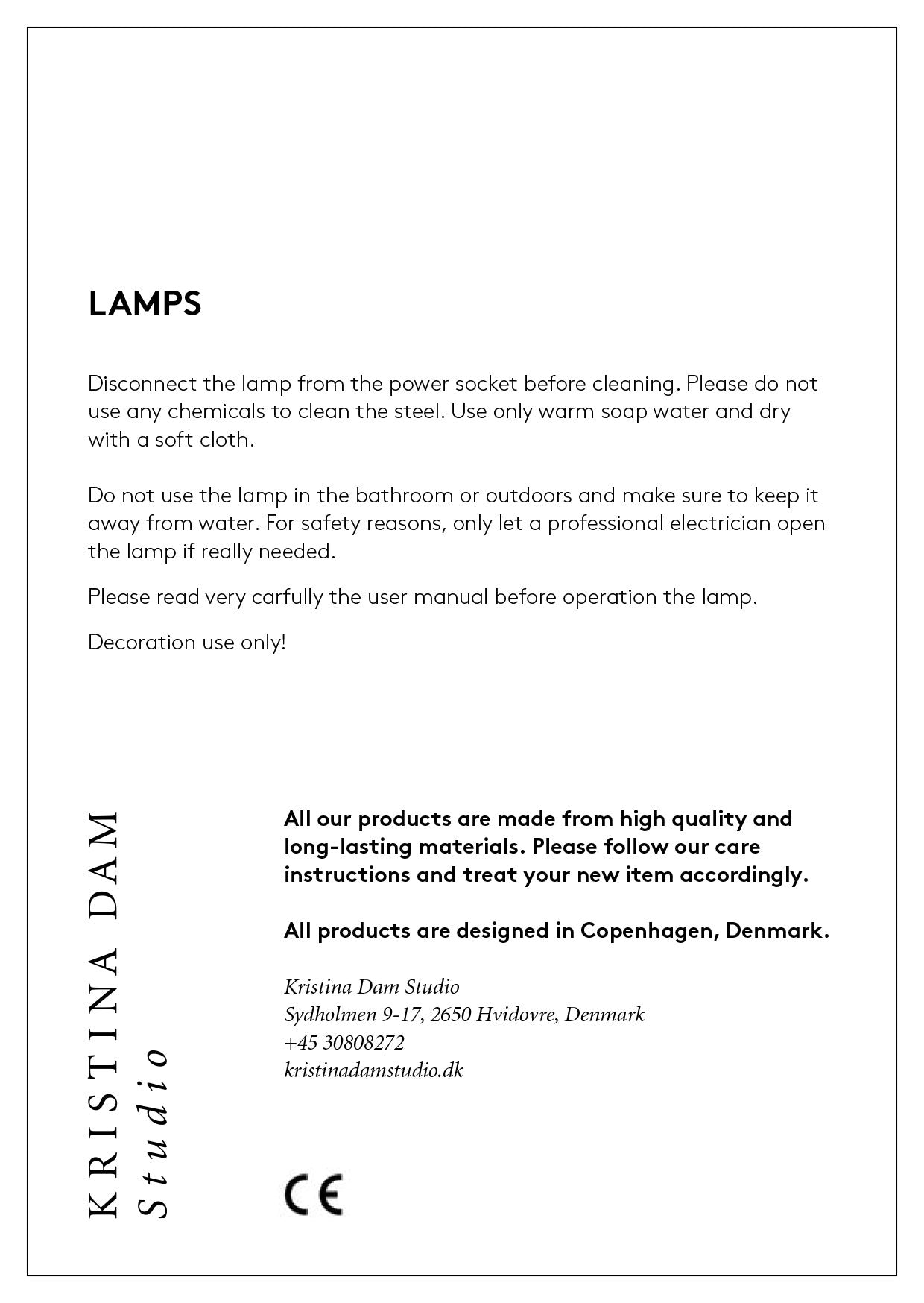 LAMPS

Disconnect the lamp from the power socket before cleaning. Please do not use any chemicals to clean the steel. Use only warm soap water and dry with a soft cloth.

Do not use the lamp in the bathroom or outdoors and make sure to keep it away from water. For safety reasons, only let a professional electrician open the lamp if really needed.

Please read very carfully the user manual before operation the lamp.

Decoration use only!

KRISTINA DAM
Studio

All our products are made from high quality and long-lasting materials. Please follow our care instructions and treat your new item accordingly.

All products are designed in Copenhagen, Denmark.

Kristina Dam Studio
Sydholmen 9-17, 2650 Hvidovre, Denmark
+45 30808272
kristinadamstudio.dk

CE